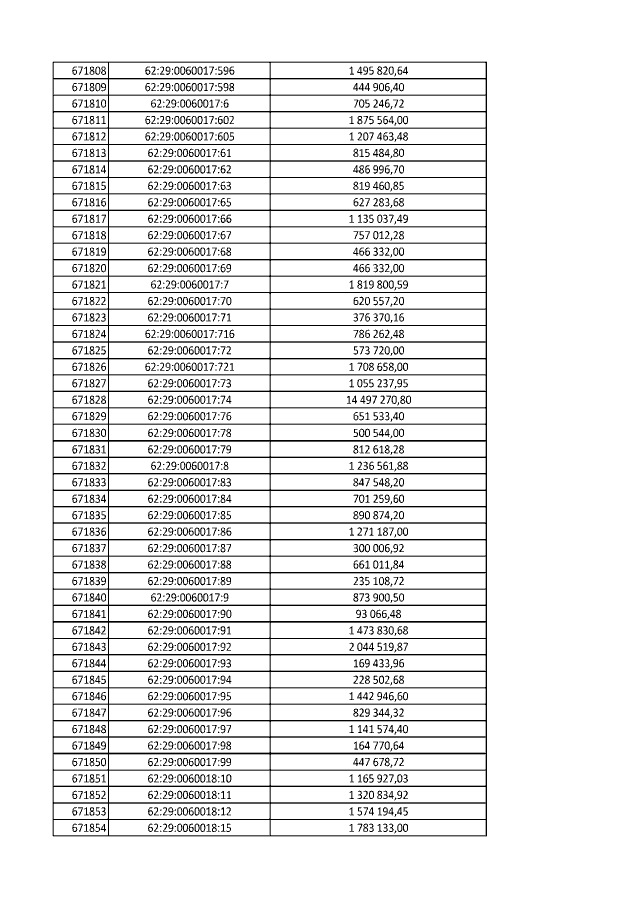 | | | |
|---|---|---|
| 671808 | 62:29:0060017:596 | 1 495 820,64 |
| 671809 | 62:29:0060017:598 | 444 906,40 |
| 671810 | 62:29:0060017:6 | 705 246,72 |
| 671811 | 62:29:0060017:602 | 1 875 564,00 |
| 671812 | 62:29:0060017:605 | 1 207 463,48 |
| 671813 | 62:29:0060017:61 | 815 484,80 |
| 671814 | 62:29:0060017:62 | 486 996,70 |
| 671815 | 62:29:0060017:63 | 819 460,85 |
| 671816 | 62:29:0060017:65 | 627 283,68 |
| 671817 | 62:29:0060017:66 | 1 135 037,49 |
| 671818 | 62:29:0060017:67 | 757 012,28 |
| 671819 | 62:29:0060017:68 | 466 332,00 |
| 671820 | 62:29:0060017:69 | 466 332,00 |
| 671821 | 62:29:0060017:7 | 1 819 800,59 |
| 671822 | 62:29:0060017:70 | 620 557,20 |
| 671823 | 62:29:0060017:71 | 376 370,16 |
| 671824 | 62:29:0060017:716 | 786 262,48 |
| 671825 | 62:29:0060017:72 | 573 720,00 |
| 671826 | 62:29:0060017:721 | 1 708 658,00 |
| 671827 | 62:29:0060017:73 | 1 055 237,95 |
| 671828 | 62:29:0060017:74 | 14 497 270,80 |
| 671829 | 62:29:0060017:76 | 651 533,40 |
| 671830 | 62:29:0060017:78 | 500 544,00 |
| 671831 | 62:29:0060017:79 | 812 618,28 |
| 671832 | 62:29:0060017:8 | 1 236 561,88 |
| 671833 | 62:29:0060017:83 | 847 548,20 |
| 671834 | 62:29:0060017:84 | 701 259,60 |
| 671835 | 62:29:0060017:85 | 890 874,20 |
| 671836 | 62:29:0060017:86 | 1 271 187,00 |
| 671837 | 62:29:0060017:87 | 300 006,92 |
| 671838 | 62:29:0060017:88 | 661 011,84 |
| 671839 | 62:29:0060017:89 | 235 108,72 |
| 671840 | 62:29:0060017:9 | 873 900,50 |
| 671841 | 62:29:0060017:90 | 93 066,48 |
| 671842 | 62:29:0060017:91 | 1 473 830,68 |
| 671843 | 62:29:0060017:92 | 2 044 519,87 |
| 671844 | 62:29:0060017:93 | 169 433,96 |
| 671845 | 62:29:0060017:94 | 228 502,68 |
| 671846 | 62:29:0060017:95 | 1 442 946,60 |
| 671847 | 62:29:0060017:96 | 829 344,32 |
| 671848 | 62:29:0060017:97 | 1 141 574,40 |
| 671849 | 62:29:0060017:98 | 164 770,64 |
| 671850 | 62:29:0060017:99 | 447 678,72 |
| 671851 | 62:29:0060018:10 | 1 165 927,03 |
| 671852 | 62:29:0060018:11 | 1 320 834,92 |
| 671853 | 62:29:0060018:12 | 1 574 194,45 |
| 671854 | 62:29:0060018:15 | 1 783 133,00 |